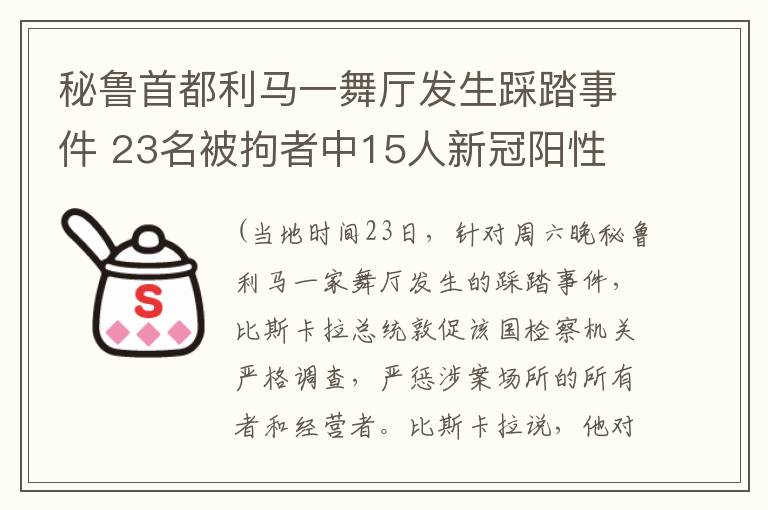 秘鲁首都利马一舞厅发生踩踏事件 23名被拘者中15人新冠阳性

S

（当地时间23日，针对周六晚秘鲁利马一家舞厅发生的踩踏事件，比斯卡拉总统敦促该国检察机关严格调查，严惩涉案场所的所有者和经营者。比斯卡拉说，他对